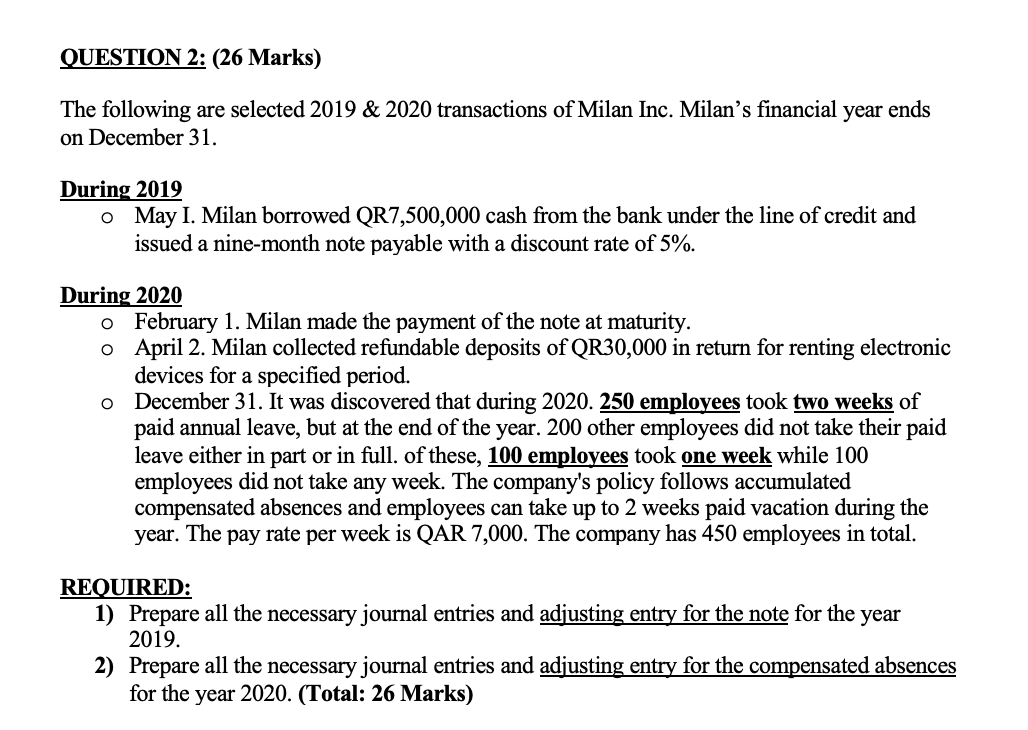 QUESTION 2: (26 Marks)

The following are selected 2019 & 2020 transactions of Milan Inc. Milan's financial year ends on December 31.

During 2019
o May I. Milan borrowed QR7,500,000 cash from the bank under the line of credit and issued a nine-month note payable with a discount rate of 5%.

During 2020
o February 1. Milan made the payment of the note at maturity.
o April 2. Milan collected refundable deposits of QR30,000 in return for renting electronic devices for a specified period.
o December 31. It was discovered that during 2020. 250 employees took two weeks of paid annual leave, but at the end of the year. 200 other employees did not take their paid leave either in part or in full. of these, 100 employees took one week while 100 employees did not take any week. The company's policy follows accumulated compensated absences and employees can take up to 2 weeks paid vacation during the year. The pay rate per week is QAR 7,000. The company has 450 employees in total.

REQUIRED:
1) Prepare all the necessary journal entries and adjusting entry for the note for the year 2019.
2) Prepare all the necessary journal entries and adjusting entry for the compensated absences for the year 2020. (Total: 26 Marks)